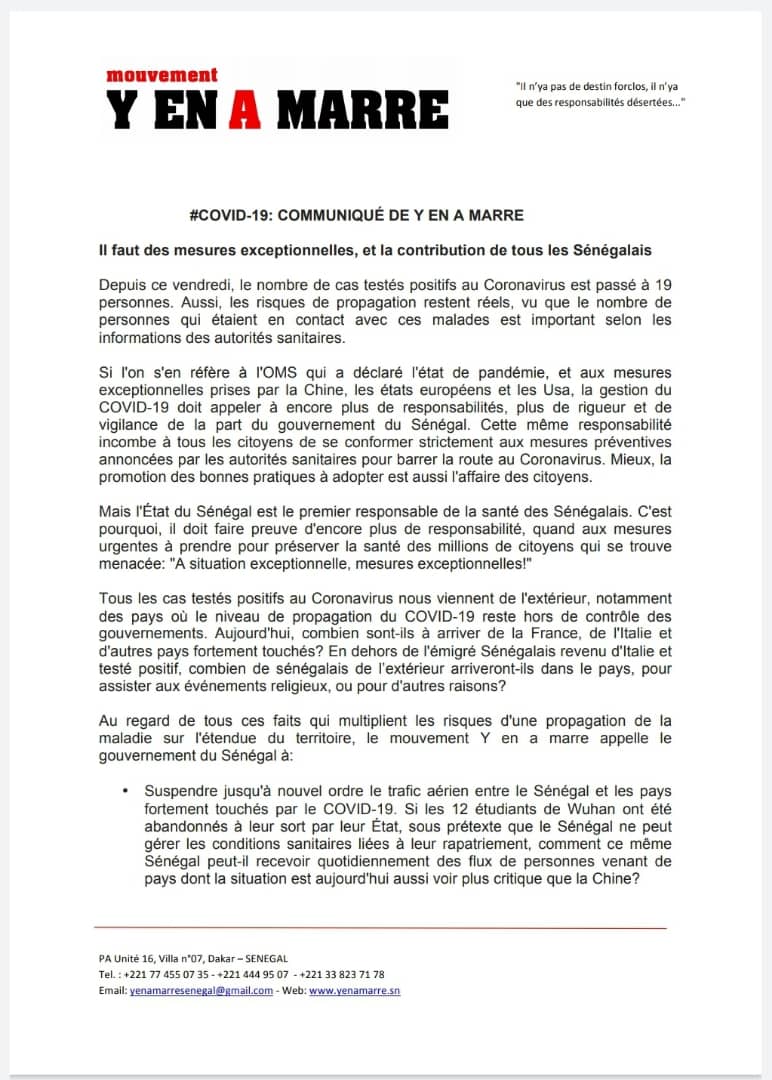 mouvement
Y EN A MARRE

"Il n'ya pas de destin forclos, il n'ya que des responsabilités désertées..."

#COVID-19: COMMUNIQUÉ DE Y EN A MARRE

Il faut des mesures exceptionnelles, et la contribution de tous les Sénégalais

Depuis ce vendredi, le nombre de cas testés positifs au Coronavirus est passé à 19 personnes. Aussi, les risques de propagation restent réels, vu que le nombre de personnes qui étaient en contact avec ces malades est important selon les informations des autorités sanitaires.

Si l'on s'en réfère à l'OMS qui a déclaré l'état de pandémie, et aux mesures exceptionnelles prises par la Chine, les états européens et les Usa, la gestion du COVID-19 doit appeler à encore plus de responsabilités, plus de rigueur et de vigilance de la part du gouvernement du Sénégal. Cette même responsabilité incombe à tous les citoyens de se conformer strictement aux mesures préventives annoncées par les autorités sanitaires pour barrer la route au Coronavirus. Mieux, la promotion des bonnes pratiques à adopter est aussi l'affaire des citoyens.

Mais l'État du Sénégal est le premier responsable de la santé des Sénégalais. C'est pourquoi, il doit faire preuve d'encore plus de responsabilité, quand aux mesures urgentes à prendre pour préserver la santé des millions de citoyens qui se trouve menacée: "A situation exceptionnelle, mesures exceptionnelles!"

Tous les cas testés positifs au Coronavirus nous viennent de l'extérieur, notamment des pays où le niveau de propagation du COVID-19 reste hors de contrôle des gouvernements. Aujourd'hui, combien sont-ils à arriver de la France, de l'Italie et d'autres pays fortement touchés? En dehors de l'émigré Sénégalais revenu d'Italie et testé positif, combien de sénégalais de l'extérieur arriveront-ils dans le pays, pour assister aux événements religieux, ou pour d'autres raisons?

Au regard de tous ces faits qui multiplient les risques d'une propagation de la maladie sur l'étendue du territoire, le mouvement Y en a marre appelle le gouvernement du Sénégal à:

• Suspendre jusqu'à nouvel ordre le trafic aérien entre le Sénégal et les pays fortement touchés par le COVID-19. Si les 12 étudiants de Wuhan ont été abandonnés à leur sort par leur État, sous prétexte que le Sénégal ne peut gérer les conditions sanitaires liées à leur rapatriement, comment ce même Sénégal peut-il recevoir quotidiennement des flux de personnes venant de pays dont la situation est aujourd'hui aussi voir plus critique que la Chine?

PA Unité 16, Villa n°07, Dakar – SENEGAL
Tel. : +221 77 455 07 35 - +221 444 95 07 - +221 33 823 71 78
Email: yenamarresenegal@gmail.com - Web: www.yenamarre.sn